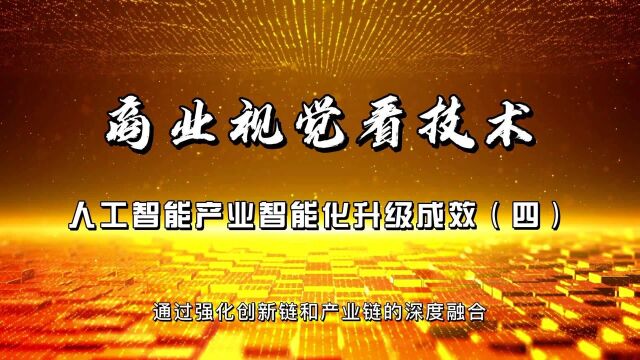 商业视觉看技术

人工智能产业智能化升级成效（四）

通过强化创新链和产业链的深度融合